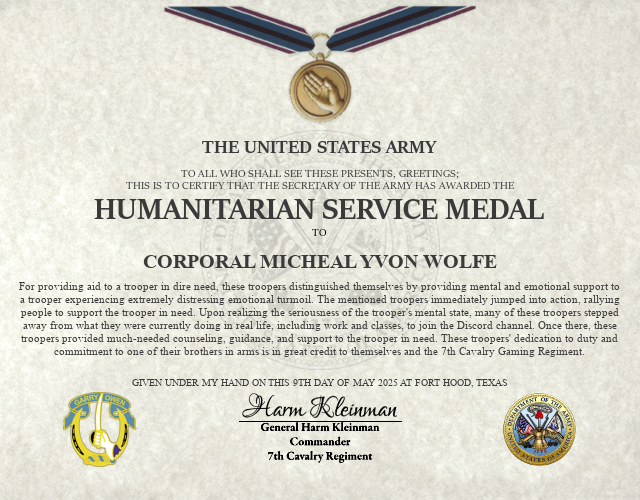 THE UNITED STATES ARMY

TO ALL WHO SHALL SEE THESE PRESENTS, GREETINGS;
THIS IS TO CERTIFY THAT THE SECRETARY OF THE ARMY HAS AWARDED THE

HUMANITARIAN SERVICE MEDAL

TO

CORPORAL MICHEAL YVON WOLFE

For providing aid to a trooper in dire need, these troopers distinguished themselves by providing mental and emotional support to a trooper experiencing extremely distressing emotional turmoil. The mentioned troopers immediately jumped into action, rallying people to support the trooper in need. Upon realizing the seriousness of the trooper's mental state, many of these troopers stepped away from what they were currently doing in real life, including work and classes, to join the Discord channel. Once there, these troopers provided much-needed counseling, guidance, and support to the trooper in need. These troopers' dedication to duty and commitment to one of their brothers in arms is in great credit to themselves and the 7th Cavalry Gaming Regiment.

GIVEN UNDER MY HAND ON THIS 9TH DAY OF MAY 2025 AT FORT HOOD, TEXAS

GARRY OWEN

Harm Kleinman
General Harm Kleinman
Commander
7th Cavalry Regiment

DEPARTMENT OF THE ARMY
UNITED STATES OF AMERICA
1775